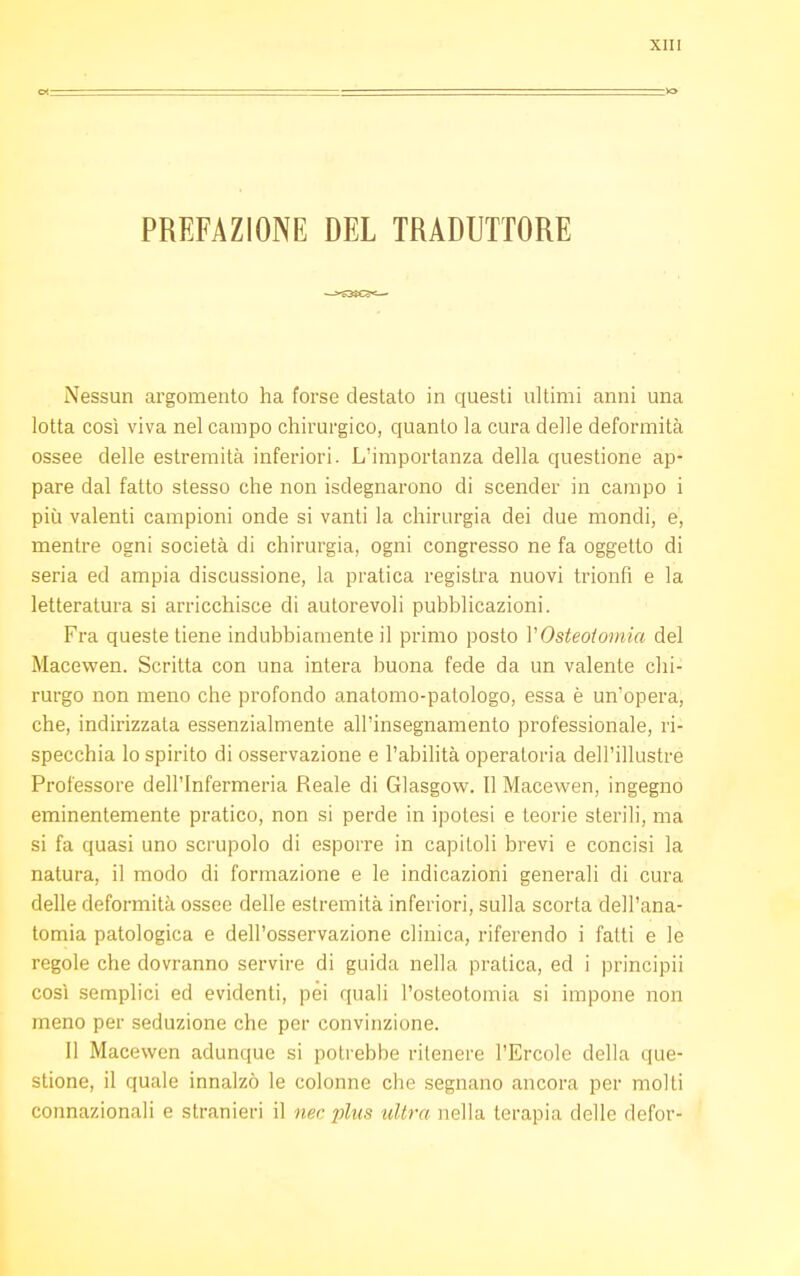 XIII

PREFAZIONE DEL TRADUTTORE

Nessun argomento ha forse destato in questi ultimi anni una lotta così viva nel campo chirurgico, quanto la cura delle deformità ossee delle estremità inferiori. L'importanza della questione appare dal fatto stesso che non isdegnarono di scender in campo i più valenti campioni onde si vanti la chirurgia dei due mondi, e, mentre ogni società di chirurgia, ogni congresso ne fa oggetto di seria ed ampia discussione, la pratica registra nuovi trionfi e la letteratura si arricchisce di autorevoli pubblicazioni.

Fra queste tiene indubbiamente il primo posto l'Osteotomia del Macewen. Scritta con una intera buona fede da un valente chirurgo non meno che profondo anatomo-patologo, essa è un'opera, che, indirizzata essenzialmente all'insegnamento professionale, rispecchia lo spirito di osservazione e l'abilità operatoria dell'illustre Professore dell'Infermeria Reale di Glasgow. Il Macewen, ingegno eminentemente pratico, non si perde in ipotesi e teorie sterili, ma si fa quasi uno scrupolo di esporre in capitoli brevi e concisi la natura, il modo di formazione e le indicazioni generali di cura delle deformità ossee delle estremità inferiori, sulla scorta dell'anatomia patologica e dell'osservazione clinica, riferendo i fatti e le regole che dovranno servire di guida nella pratica, ed i principii così semplici ed evidenti, pei quali l'osteotomia si impone non meno per seduzione che per convinzione.

Il Macewen adunque si potrebbe ritenere l'Ercole della questione, il quale innalzò le colonne che segnano ancora per molti connazionali e stranieri il nec plus ultra nella terapia delle defor-